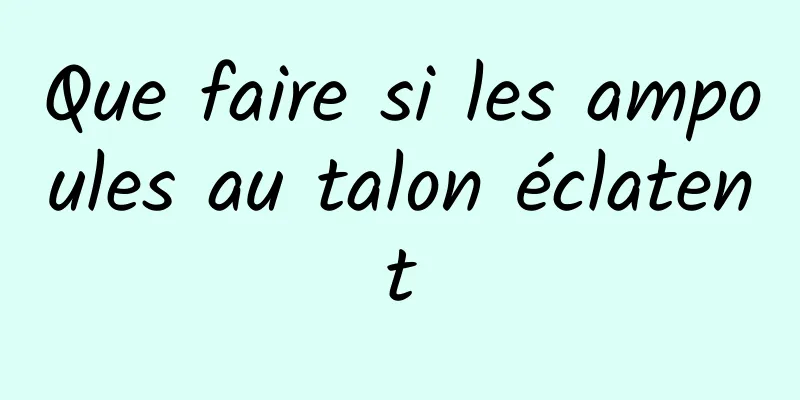 Que faire si les ampoules au talon éclatent